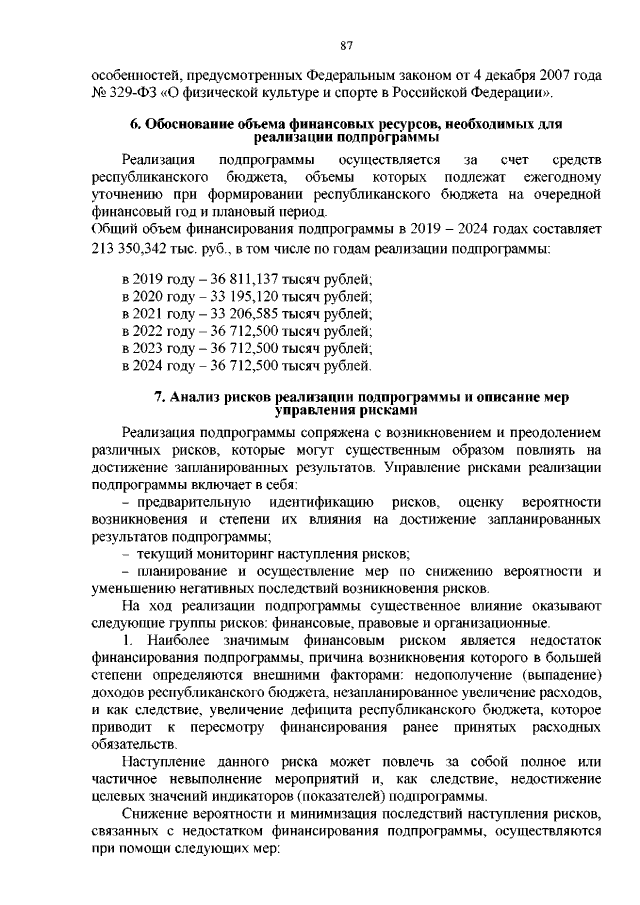 87

особенностей, предусмотренных Федеральным законом от 4 декабря 2007 года № 329-ФЗ «О физической культуре и спорте в Российской Федерации».

6. Обоснование объема финансовых ресурсов, необходимых для реализации подпрограммы

Реализация подпрограммы осуществляется за счет средств республиканского бюджета, объемы которых подлежат ежегодному уточнению при формировании республиканского бюджета на очередной финансовый год и плановый период.
Общий объем финансирования подпрограммы в 2019 – 2024 годах составляет 213 350,342 тыс. руб., в том числе по годам реализации подпрограммы:

в 2019 году – 36 811,137 тысяч рублей;
в 2020 году – 33 195,120 тысяч рублей;
в 2021 году – 33 206,585 тысяч рублей;
в 2022 году – 36 712,500 тысяч рублей;
в 2023 году – 36 712,500 тысяч рублей;
в 2024 году – 36 712,500 тысяч рублей.

7. Анализ рисков реализации подпрограммы и описание мер управления рисками

Реализация подпрограммы сопряжена с возникновением и преодолением различных рисков, которые могут существенным образом повлиять на достижение запланированных результатов. Управление рисками реализации подпрограммы включает в себя:
– предварительную идентификацию рисков, оценку вероятности возникновения и степени их влияния на достижение запланированных результатов подпрограммы;
– текущий мониторинг наступления рисков;
– планирование и осуществление мер по снижению вероятности и уменьшению негативных последствий возникновения рисков.

На ход реализации подпрограммы существенное влияние оказывают следующие группы рисков: финансовые, правовые и организационные.

1. Наиболее значимым финансовым риском является недостаток финансирования подпрограммы, причина возникновения которого в большей степени определяются внешними факторами: недополучение (выпадение) доходов республиканского бюджета, незапланированное увеличение расходов, и как следствие, увеличение дефицита республиканского бюджета, которое приводит к пересмотру финансирования ранее принятых расходных обязательств.

Наступление данного риска может повлечь за собой полное или частичное невыполнение мероприятий и, как следствие, недостижение целевых значений индикаторов (показателей) подпрограммы.

Снижение вероятности и минимизация последствий наступления рисков, связанных с недостатком финансирования подпрограммы, осуществляются при помощи следующих мер: